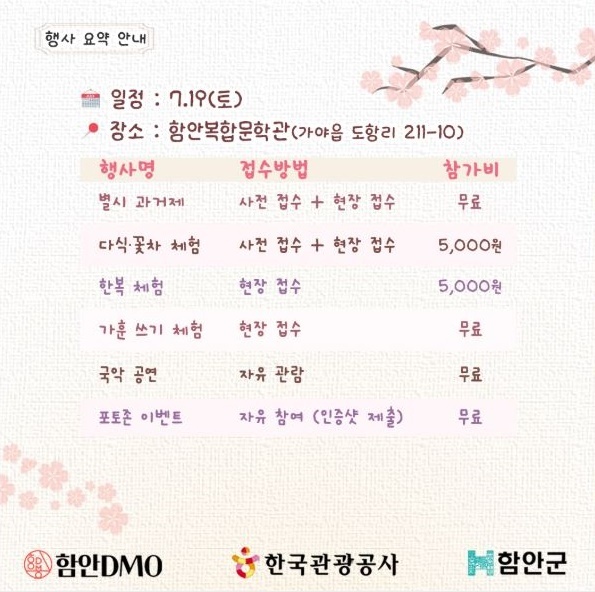 행사 요약 안내

일정 : 7.19(토)

장소 : 함안복합문학관(가야읍 도항리 211-10)

| 행사명 | 접수방법 | 참가비 |
|---|---|---|
| 별시 과거제 | 사전 접수 + 현장 접수 | 무료 |
| 다식·꽃차 체험 | 사전 접수 + 현장 접수 | 5,000원 |
| 한복 체험 | 현장 접수 | 5,000원 |
| 가훈 쓰기 체험 | 현장 접수 | 무료 |
| 국악 공연 | 자유 관람 | 무료 |
| 포토존 이벤트 | 자유 참여 (인증샷 제출) | 무료 |

함안DMO 한국관광공사 함안군